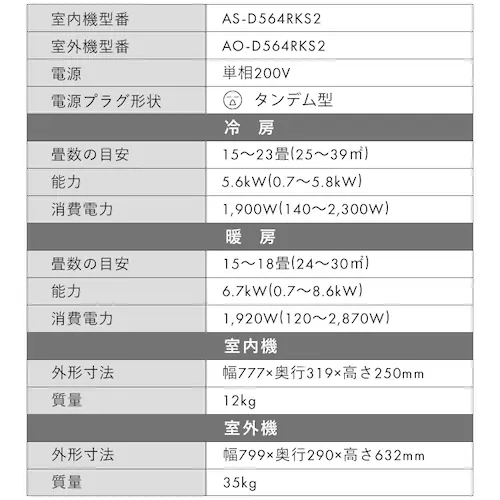 | 室内機型番 | AS-D564RKS2 |
|---|---|
| 室外機型番 | AO-D564RKS2 |
| 電源 | 単相200V |
| 電源プラグ形状 | タンデム型 |
| 冷　房 | |
| 畳数の目安 | 15～23畳(25～39㎡) |
| 能力 | 5.6kW(0.7～5.8kW) |
| 消費電力 | 1,900W(140～2,300W) |
| 暖　房 | |
| 畳数の目安 | 15～18畳(24～30㎡) |
| 能力 | 6.7kW(0.7～8.6kW) |
| 消費電力 | 1,920W(120～2,870W) |
| 室内機 | |
| 外形寸法 | 幅777×奥行319×高さ250mm |
| 質量 | 12kg |
| 室外機 | |
| 外形寸法 | 幅799×奥行290×高さ632mm |
| 質量 | 35kg |